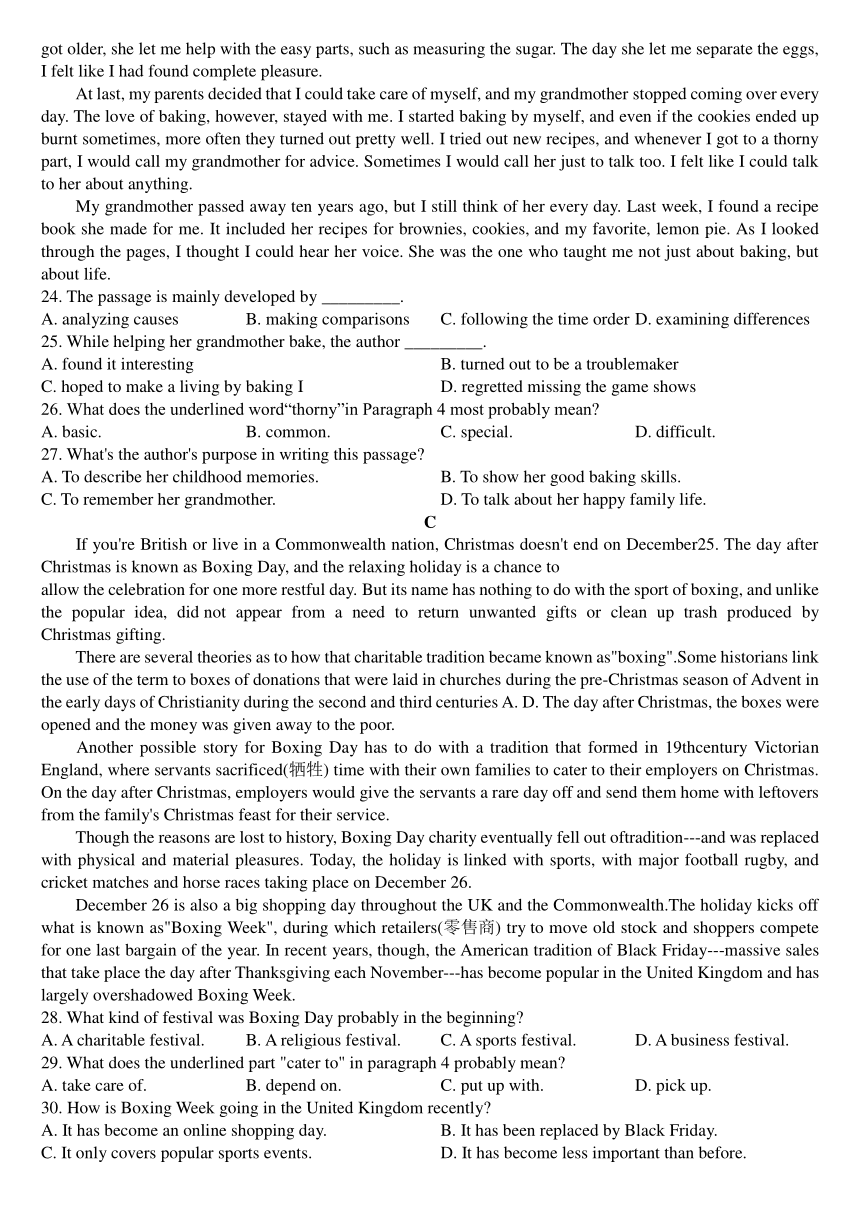 got older, she let me help with the easy parts, such as measuring the sugar. The day she let me separate the eggs, I felt like I had found complete pleasure.

At last, my parents decided that I could take care of myself, and my grandmother stopped coming over every day. The love of baking, however, stayed with me. I started baking by myself, and even if the cookies ended up burnt sometimes, more often they turned out pretty well. I tried out new recipes, and whenever I got to a thorny part, I would call my grandmother for advice. Sometimes I would call her just to talk too. I felt like I could talk to her about anything.

My grandmother passed away ten years ago, but I still think of her every day. Last week, I found a recipe book she made for me. It included her recipes for brownies, cookies, and my favorite, lemon pie. As I looked through the pages, I thought I could hear her voice. She was the one who taught me not just about baking, but about life.

24. The passage is mainly developed by _________.
A. analyzing causes B. making comparisons C. following the time order D. examining differences
25. While helping her grandmother bake, the author _________.
A. found it interesting B. turned out to be a troublemaker
C. hoped to make a living by baking I D. regretted missing the game shows
26. What does the underlined word“thorny”in Paragraph 4 most probably mean?
A. basic. B. common. C. special. D. difficult.
27. What's the author's purpose in writing this passage?
A. To describe her childhood memories. B. To show her good baking skills.
C. To remember her grandmother. D. To talk about her happy family life.

C

If you're British or live in a Commonwealth nation, Christmas doesn't end on December25. The day after Christmas is known as Boxing Day, and the relaxing holiday is a chance to
allow the celebration for one more restful day. But its name has nothing to do with the sport of boxing, and unlike the popular idea, did not appear from a need to return unwanted gifts or clean up trash produced by Christmas gifting.

There are several theories as to how that charitable tradition became known as"boxing".Some historians link the use of the term to boxes of donations that were laid in churches during the pre-Christmas season of Advent in the early days of Christianity during the second and third centuries A. D. The day after Christmas, the boxes were opened and the money was given away to the poor.

Another possible story for Boxing Day has to do with a tradition that formed in 19thcentury Victorian England, where servants sacrificed(牺牲) time with their own families to cater to their employers on Christmas. On the day after Christmas, employers would give the servants a rare day off and send them home with leftovers from the family's Christmas feast for their service.

Though the reasons are lost to history, Boxing Day charity eventually fell out oftradition---and was replaced with physical and material pleasures. Today, the holiday is linked with sports, with major football rugby, and cricket matches and horse races taking place on December 26.

December 26 is also a big shopping day throughout the UK and the Commonwealth.The holiday kicks off what is known as"Boxing Week", during which retailers(零售商) try to move old stock and shoppers compete for one last bargain of the year. In recent years, though, the American tradition of Black Friday---massive sales that take place the day after Thanksgiving each November---has become popular in the United Kingdom and has largely overshadowed Boxing Week.

28. What kind of festival was Boxing Day probably in the beginning?
A. A charitable festival. B. A religious festival. C. A sports festival. D. A business festival.
29. What does the underlined part "cater to" in paragraph 4 probably mean?
A. take care of. B. depend on. C. put up with. D. pick up.
30. How is Boxing Week going in the United Kingdom recently?
A. It has become an online shopping day. B. It has been replaced by Black Friday.
C. It only covers popular sports events. D. It has become less important than before.